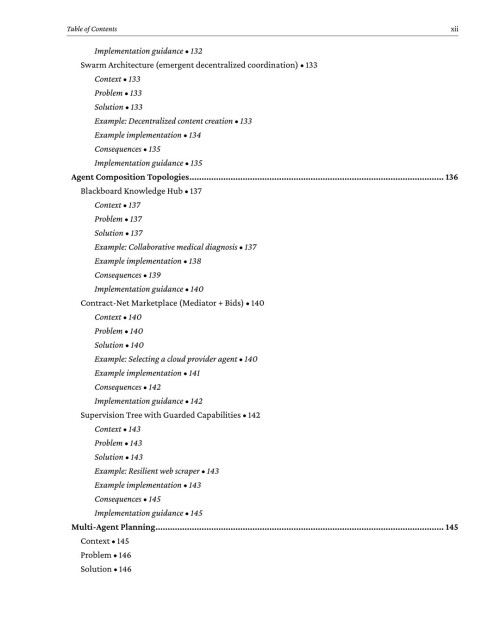 Table of Contents xii

Implementation guidance • 132

Swarm Architecture (emergent decentralized coordination) • 133

Context • 133

Problem • 133

Solution • 133

Example: Decentralized content creation • 133

Example implementation • 134

Consequences • 135

Implementation guidance • 135

Agent Composition Topologies 136

Blackboard Knowledge Hub • 137

Context • 137

Problem • 137

Solution • 137

Example: Collaborative medical diagnosis • 137

Example implementation • 138

Consequences • 139

Implementation guidance • 140

Contract-Net Marketplace (Mediator + Bids) • 140

Context • 140

Problem • 140

Solution • 140

Example: Selecting a cloud provider agent • 140

Example implementation • 141

Consequences • 142

Implementation guidance • 142

Supervision Tree with Guarded Capabilities • 142

Context • 143

Problem • 143

Solution • 143

Example: Resilient web scraper • 143

Example implementation • 143

Consequences • 145

Implementation guidance • 145

Multi-Agent Planning 145

Context • 145

Problem • 146

Solution • 146